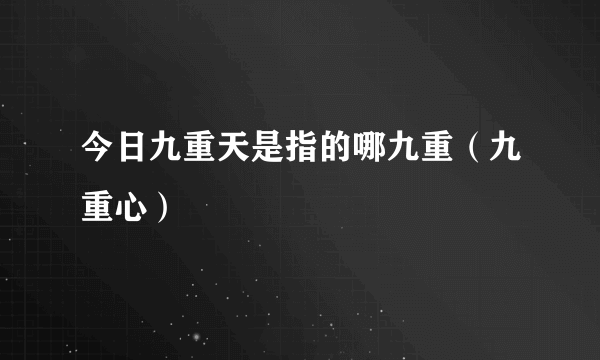 今日九重天是指的哪九重（九重心）